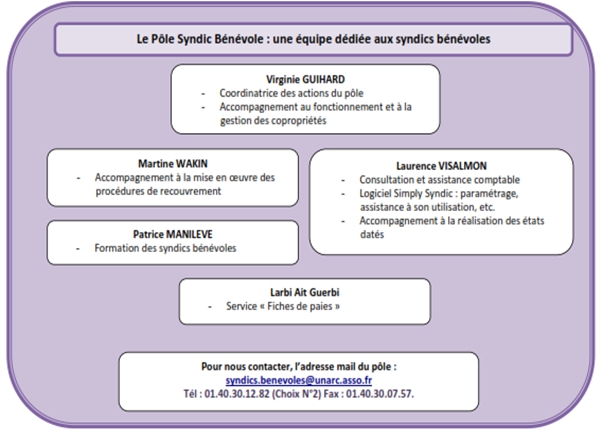 Le Pôle Syndic Bénévole : une équipe dédiée aux syndics bénévoles

Virginie GUIHARD
- Coordinatrice des actions du pôle
- Accompagnement au fonctionnement et à la gestion des copropriétés

Martine WAKIN
- Accompagnement à la mise en œuvre des procédures de recouvrement

Patrice MANILEVE
- Formation des syndics bénévoles

Laurence VISALMON
- Consultation et assistance comptable
- Logiciel Simply Syndic : paramétrage, assistance à son utilisation, etc.
- Accompagnement à la réalisation des états datés

Larbi Ait Guerbi
- Service « Fiches de paies »

Pour nous contacter, l'adresse mail du pôle :
syndics.benevoles@unarc.asso.fr
Tél : 01.40.30.12.82 (Choix N°2) Fax : 01.40.30.07.57.